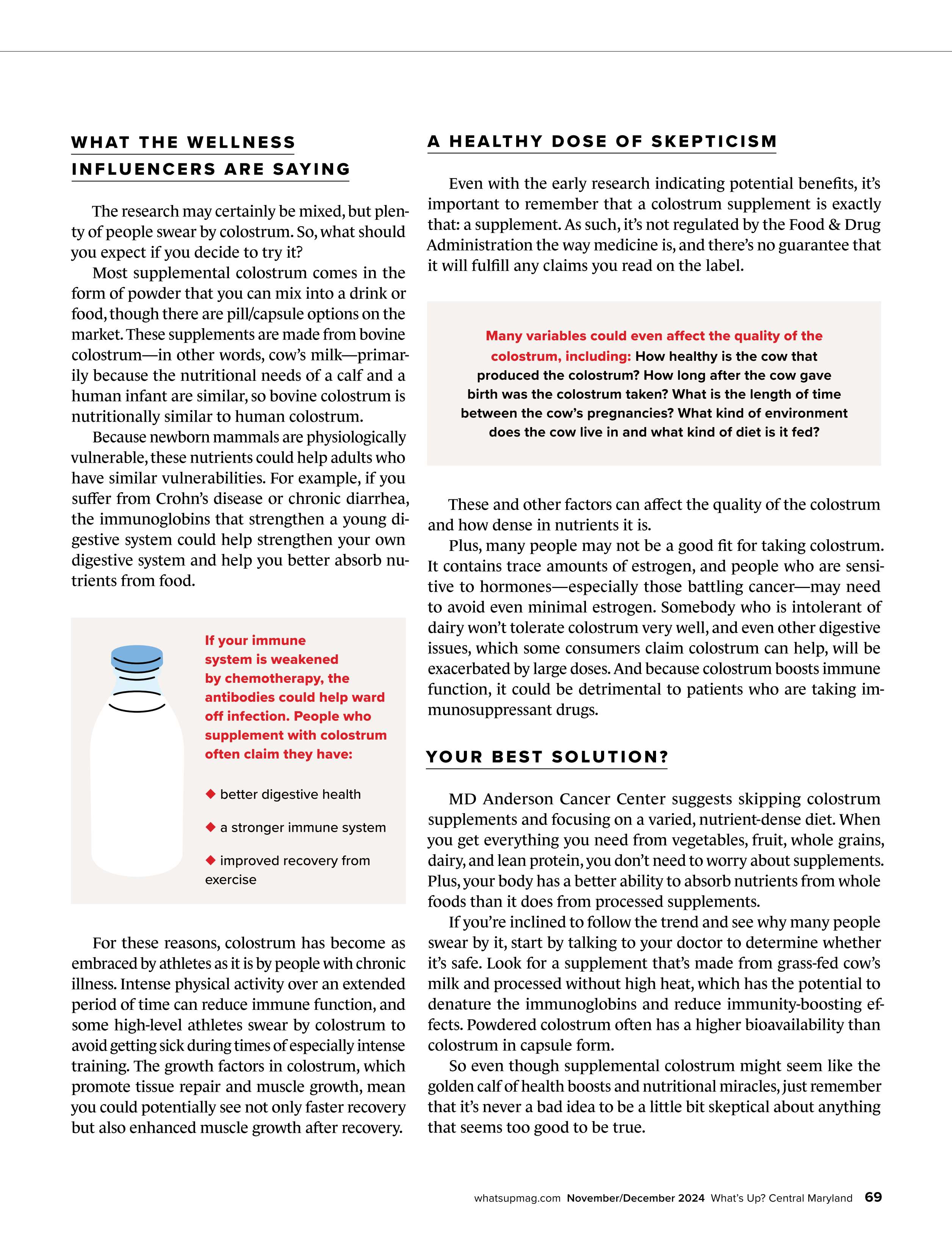 WHAT THE WELLNESS INFLUENCERS ARE SAYING

The research may certainly be mixed, but plenty of people swear by colostrum. So, what should you expect if you decide to try it?

Most supplemental colostrum comes in the form of powder that you can mix into a drink or food, though there are pill/capsule options on the market. These supplements are made from bovine colostrum—in other words, cow's milk—primarily because the nutritional needs of a calf and a human infant are similar, so bovine colostrum is nutritionally similar to human colostrum.

Because newborn mammals are physiologically vulnerable, these nutrients could help adults who have similar vulnerabilities. For example, if you suffer from Crohn's disease or chronic diarrhea, the immunoglobins that strengthen a young digestive system could help strengthen your own digestive system and help you better absorb nutrients from food.

If your immune system is weakened by chemotherapy, the antibodies could help ward off infection. People who supplement with colostrum often claim they have:

◆ better digestive health

◆ a stronger immune system

◆ improved recovery from exercise

For these reasons, colostrum has become as embraced by athletes as it is by people with chronic illness. Intense physical activity over an extended period of time can reduce immune function, and some high-level athletes swear by colostrum to avoid getting sick during times of especially intense training. The growth factors in colostrum, which promote tissue repair and muscle growth, mean you could potentially see not only faster recovery but also enhanced muscle growth after recovery.

A HEALTHY DOSE OF SKEPTICISM

Even with the early research indicating potential benefits, it's important to remember that a colostrum supplement is exactly that: a supplement. As such, it's not regulated by the Food & Drug Administration the way medicine is, and there's no guarantee that it will fulfill any claims you read on the label.

Many variables could even affect the quality of the colostrum, including: How healthy is the cow that produced the colostrum? How long after the cow gave birth was the colostrum taken? What is the length of time between the cow's pregnancies? What kind of environment does the cow live in and what kind of diet is it fed?

These and other factors can affect the quality of the colostrum and how dense in nutrients it is.

Plus, many people may not be a good fit for taking colostrum. It contains trace amounts of estrogen, and people who are sensitive to hormones—especially those battling cancer—may need to avoid even minimal estrogen. Somebody who is intolerant of dairy won't tolerate colostrum very well, and even other digestive issues, which some consumers claim colostrum can help, will be exacerbated by large doses. And because colostrum boosts immune function, it could be detrimental to patients who are taking immunosuppressant drugs.

YOUR BEST SOLUTION?

MD Anderson Cancer Center suggests skipping colostrum supplements and focusing on a varied, nutrient-dense diet. When you get everything you need from vegetables, fruit, whole grains, dairy, and lean protein, you don't need to worry about supplements. Plus, your body has a better ability to absorb nutrients from whole foods than it does from processed supplements.

If you're inclined to follow the trend and see why many people swear by it, start by talking to your doctor to determine whether it's safe. Look for a supplement that's made from grass-fed cow's milk and processed without high heat, which has the potential to denature the immunoglobins and reduce immunity-boosting effects. Powdered colostrum often has a higher bioavailability than colostrum in capsule form.

So even though supplemental colostrum might seem like the golden calf of health boosts and nutritional miracles, just remember that it's never a bad idea to be a little bit skeptical about anything that seems too good to be true.

whatsupmag.com November/December 2024 What's Up? Central Maryland 69